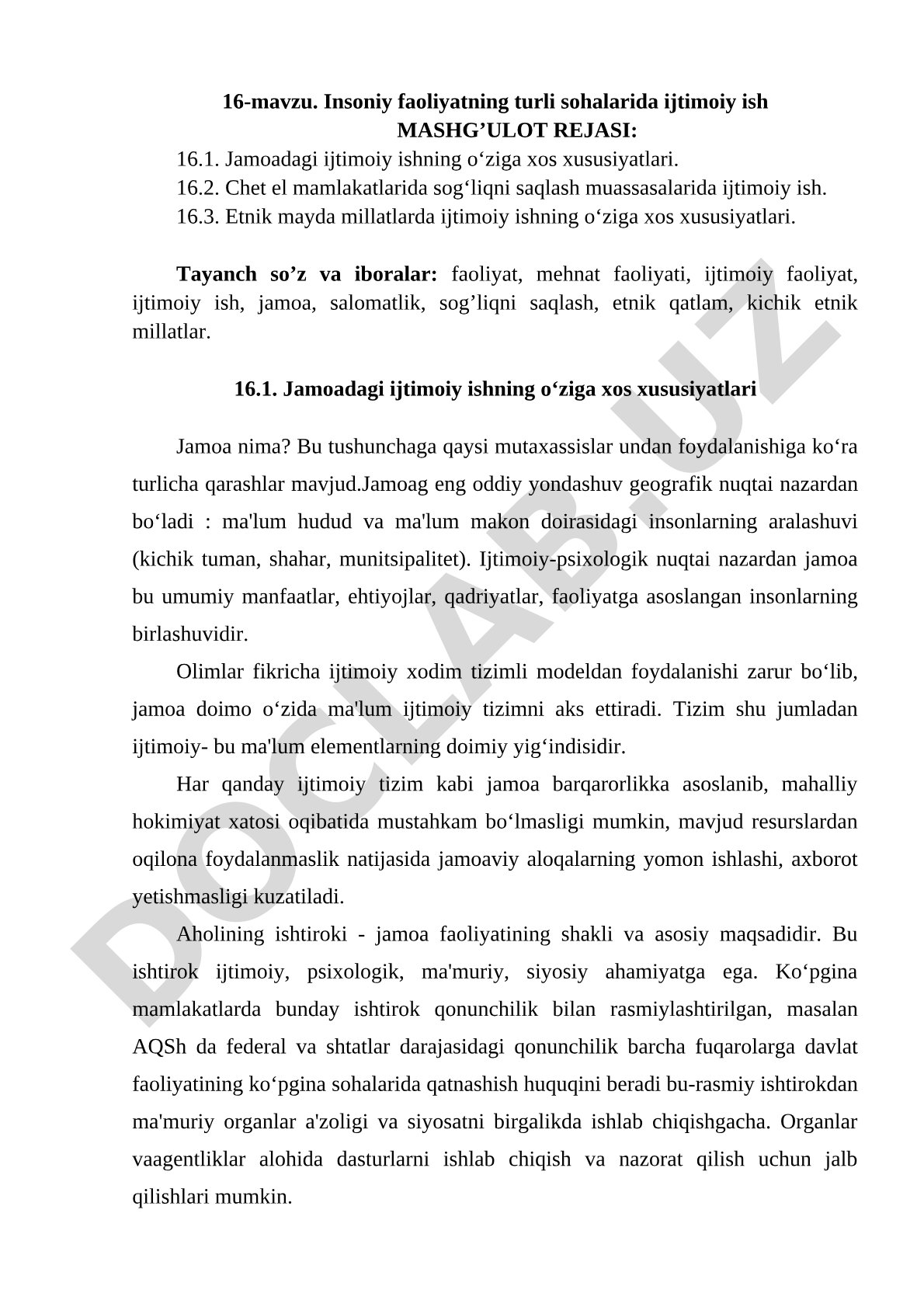 16-mavzu. Insoniy faoliyatning turli sohalarida ijtimoiy ish
MASHG’ULOT REJASI:

16.1. Jamoadagi ijtimoiy ishning o‘ziga xos xususiyatlari.
16.2. Chet el mamlakatlarida sog‘liqni saqlash muassasalarida ijtimoiy ish.
16.3. Etnik mayda millatlarda ijtimoiy ishning o‘ziga xos xususiyatlari.

Tayanch so’z va iboralar: faoliyat, mehnat faoliyati, ijtimoiy faoliyat, ijtimoiy ish, jamoa, salomatlik, sog’liqni saqlash, etnik qatlam, kichik etnik millatlar.

16.1. Jamoadagi ijtimoiy ishning o‘ziga xos xususiyatlari

Jamoa nima? Bu tushunchaga qaysi mutaxassislar undan foydalanishiga ko‘ra turlicha qarashlar mavjud.Jamoag eng oddiy yondashuv geografik nuqtai nazardan bo‘ladi : ma'lum hudud va ma'lum makon doirasidagi insonlarning aralashuvi (kichik tuman, shahar, munitsipalitet). Ijtimoiy-psixologik nuqtai nazardan jamoa bu umumiy manfaatlar, ehtiyojlar, qadriyatlar, faoliyatga asoslangan insonlarning birlashuvidir.

Olimlar fikricha ijtimoiy xodim tizimli modeldan foydalanishi zarur bo‘lib, jamoa doimo o‘zida ma'lum ijtimoiy tizimni aks ettiradi. Tizim shu jumladan ijtimoiy- bu ma'lum elementlarning doimiy yig‘indisidir.

Har qanday ijtimoiy tizim kabi jamoa barqarorlikka asoslanib, mahalliy hokimiyat xatosi oqibatida mustahkam bo‘lmasligi mumkin, mavjud resurslardan oqilona foydalanmaslik natijasida jamoaviy aloqalarning yomon ishlashi, axborot yetishmasligi kuzatiladi.

Aholining ishtiroki - jamoa faoliyatining shakli va asosiy maqsadidir. Bu ishtirok ijtimoiy, psixologik, ma'muriy, siyosiy ahamiyatga ega. Ko‘pgina mamlakatlarda bunday ishtirok qonunchilik bilan rasmiylashtirilgan, masalan AQSh da federal va shtatlar darajasidagi qonunchilik barcha fuqarolarga davlat faoliyatining ko‘pgina sohalarida qatnashish huquqini beradi bu-rasmiy ishtirokdan ma'muriy organlar a'zoligi va siyosatni birgalikda ishlab chiqishgacha. Organlar vaagentliklar alohida dasturlarni ishlab chiqish va nazorat qilish uchun jalb qilishlari mumkin.

DOCLAB.UZ